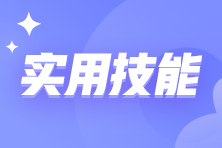 实用技能